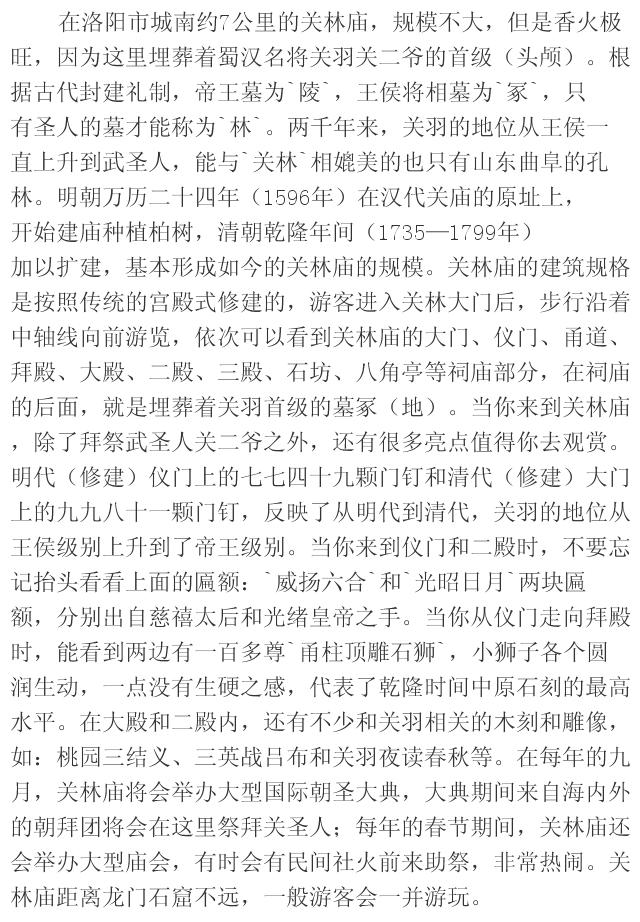 在洛阳市城南约7公里的关林庙，规模不大，但是香火极旺，因为这里埋葬着蜀汉名将关羽关二爷的首级（头颅）。根据古代封建礼制，帝王墓为`陵`，王侯将相墓为`冢`，只有圣人的墓才能称为`林`。两千年来，关羽的地位从王侯一直上升到武圣人，能与`关林`相媲美的也只有山东曲阜的孔林。明朝万历二十四年（1596年）在汉代关庙的原址上，开始建庙种植柏树，清朝乾隆年间（1735—1799年）加以扩建，基本形成如今的关林庙的规模。关林庙的建筑规格是按照传统的宫殿式修建的，游客进入关林大门后，步行沿着中轴线向前游览，依次可以看到关林庙的大门、仪门、甬道、拜殿、大殿、二殿、三殿、石坊、八角亭等祠庙部分，在祠庙的后面，就是埋葬着关羽首级的墓冢（地）。当你来到关林庙，除了拜祭武圣人关二爷之外，还有很多亮点值得你去观赏。明代（修建）仪门上的七七四十九颗门钉和清代（修建）大门上的九九八十一颗门钉，反映了从明代到清代，关羽的地位从王侯级别上升到了帝王级别。当你来到仪门和二殿时，不要忘记抬头看看上面的匾额：`威扬六合`和`光昭日月`两块匾额，分别出自慈禧太后和光绪皇帝之手。当你从仪门走向拜殿时，能看到两边有一百多尊`甬柱顶雕石狮`，小狮子各个圆润生动，一点没有生硬之感，代表了乾隆时间中原石刻的最高水平。在大殿和二殿内，还有不少和关羽相关的木刻和雕像，如：桃园三结义、三英战吕布和关羽夜读春秋等。在每年的九月，关林庙将会举办大型国际朝圣大典，大典期间来自海内外的朝拜团将会在这里祭拜关圣人；每年的春节期间，关林庙还会举办大型庙会，有时会有民间社火前来助祭，非常热闹。关林庙距离龙门石窟不远，一般游客会一并游玩。